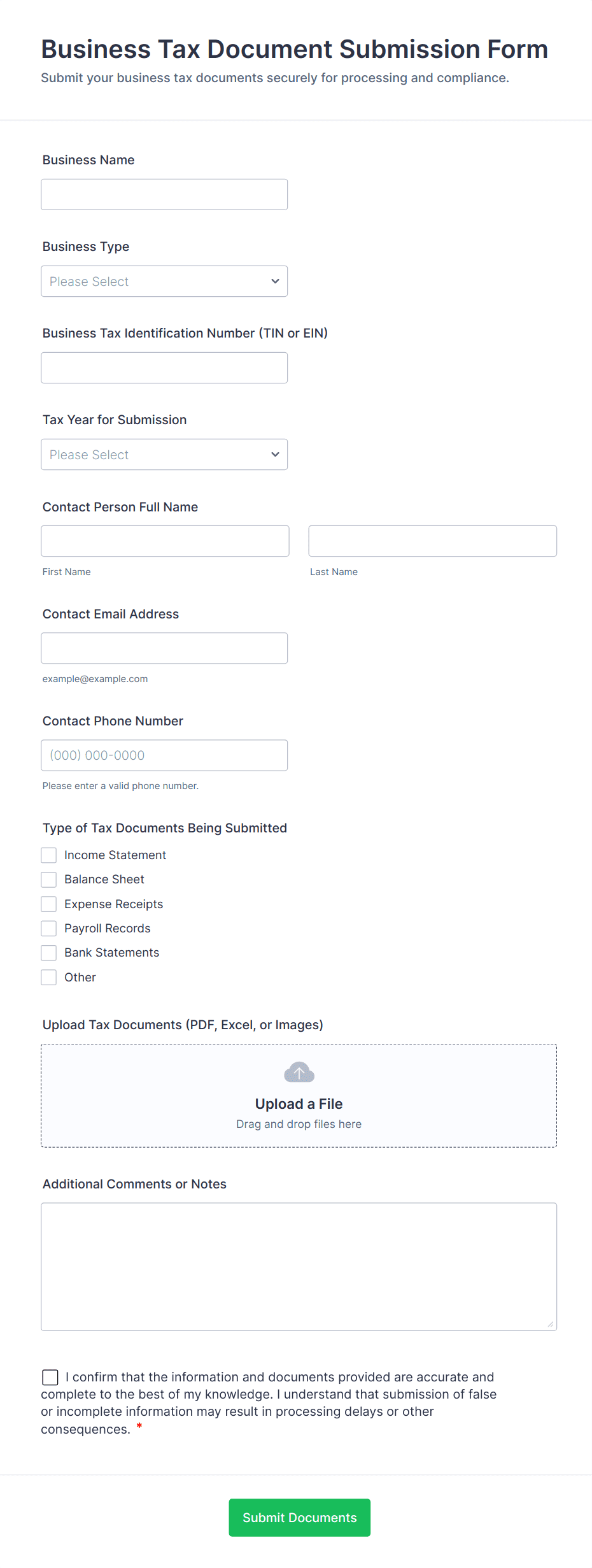 Business Tax Document Submission Form
Submit your business tax documents securely for processing and compliance.

Business Name

Business Type

Please Select

Business Tax Identification Number (TIN or EIN)

Tax Year for Submission

Please Select

Contact Person Full Name

First Name

Last Name

Contact Email Address

example@example.com

Contact Phone Number

(000) 000-0000

Please enter a valid phone number.

Type of Tax Documents Being Submitted

Income Statement
Balance Sheet
Expense Receipts
Payroll Records
Bank Statements
Other

Upload Tax Documents (PDF, Excel, or Images)

Upload a File
Drag and drop files here

Additional Comments or Notes

I confirm that the information and documents provided are accurate and complete to the best of my knowledge. I understand that submission of false or incomplete information may result in processing delays or other consequences. *

Submit Documents